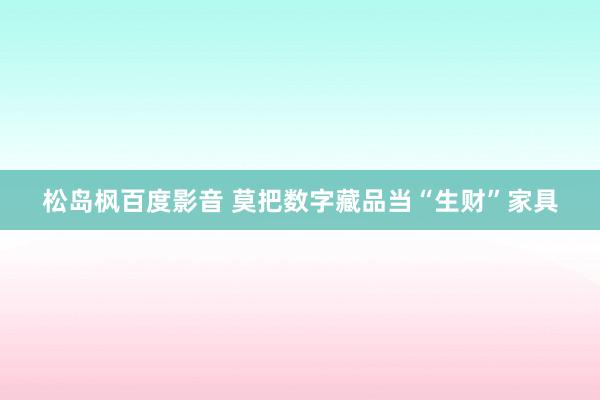 松岛枫百度影音 莫把数字藏品当“生财”家具